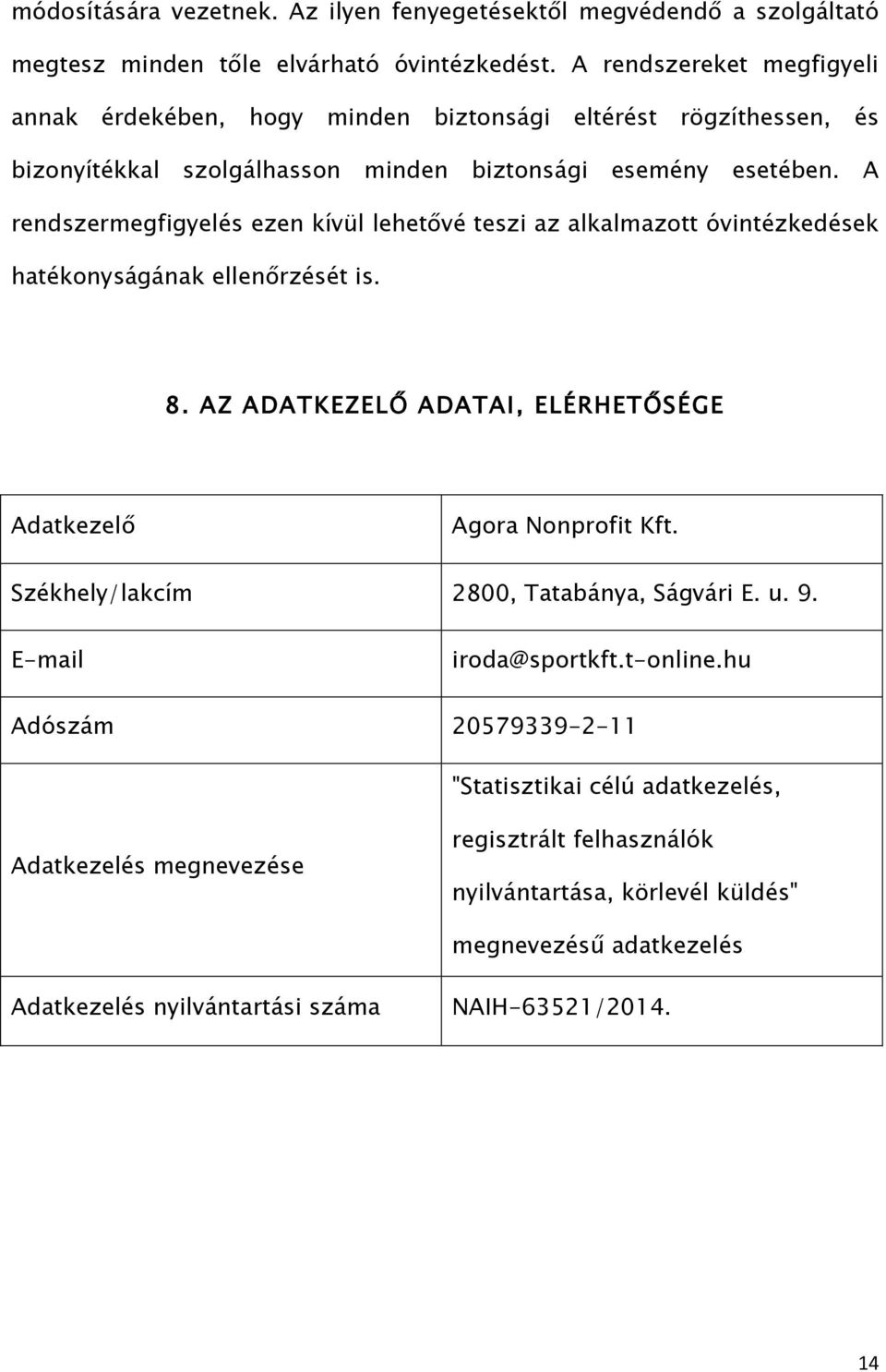 módosítására vezetnek. Az ilyen fenyegetésektől megvédendő a szolgáltató megtesz minden tőle elvárható óvintézkedést. A rendszereket megfigyeli annak érdekében, hogy minden biztonsági eltérést rögzíthessen, és bizonyítékkal szolgálhasson minden biztonsági esemény esetében. A rendszermegfigyelés ezen kívül lehetővé teszi az alkalmazott óvintézkedések hatékonyságának ellenőrzését is.

8. AZ ADATKEZELŐ ADATAI, ELÉRHETŐSÉGE

| Adatkezelő | Agora Nonprofit Kft. |
|---|---|
| Székhely/lakcím | 2800, Tatabánya, Ságvári E. u. 9. |
| E-mail | iroda@sportkft.t-online.hu |
| Adószám | 20579339-2-11 |
| Adatkezelés megnevezése | "Statisztikai célú adatkezelés, regisztrált felhasználók nyilvántartása, körlevél küldés" megnevezésű adatkezelés |
| Adatkezelés nyilvántartási száma | NAIH-63521/2014. |

14